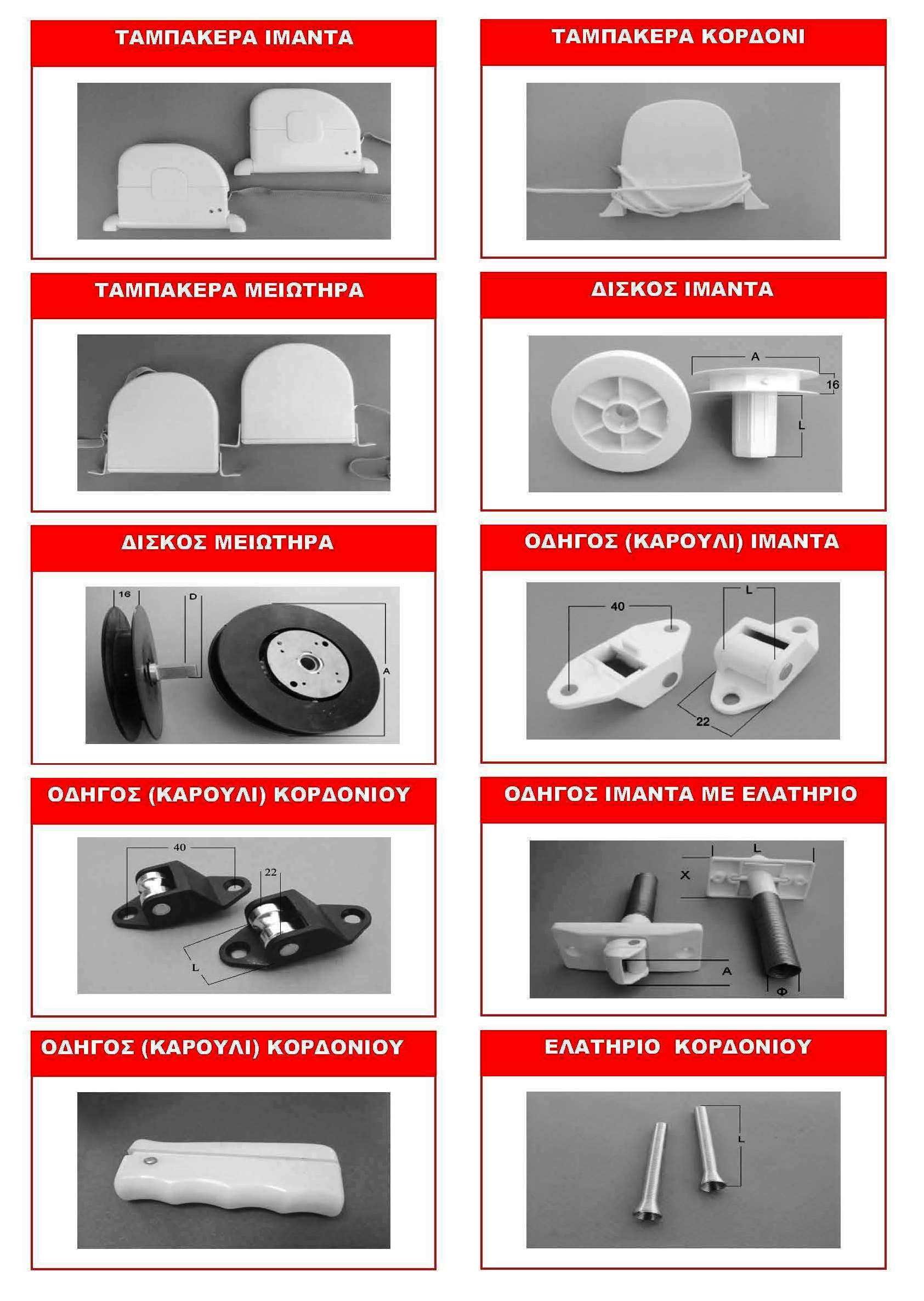 ΤΑΜΠΑΚΕΡΑ ΙΜΑΝΤΑ

ΤΑΜΠΑΚΕΡΑ ΚΟΡΔΟΝΙ

ΤΑΜΠΑΚΕΡΑ ΜΕΙΩΤΗΡΑ

ΔΙΣΚΟΣ ΙΜΑΝΤΑ

A
16
L

ΔΙΣΚΟΣ ΜΕΙΩΤΗΡΑ

16
D
A

ΟΔΗΓΟΣ (ΚΑΡΟΥΛΙ) ΙΜΑΝΤΑ

40
L
22

ΟΔΗΓΟΣ (ΚΑΡΟΥΛΙ) ΚΟΡΔΟΝΙΟΥ

40
22
L

ΟΔΗΓΟΣ ΙΜΑΝΤΑ ΜΕ ΕΛΑΤΗΡΙΟ

L
X
A
Φ

ΟΔΗΓΟΣ (ΚΑΡΟΥΛΙ) ΚΟΡΔΟΝΙΟΥ

ΕΛΑΤΗΡΙΟ ΚΟΡΔΟΝΙΟΥ

L